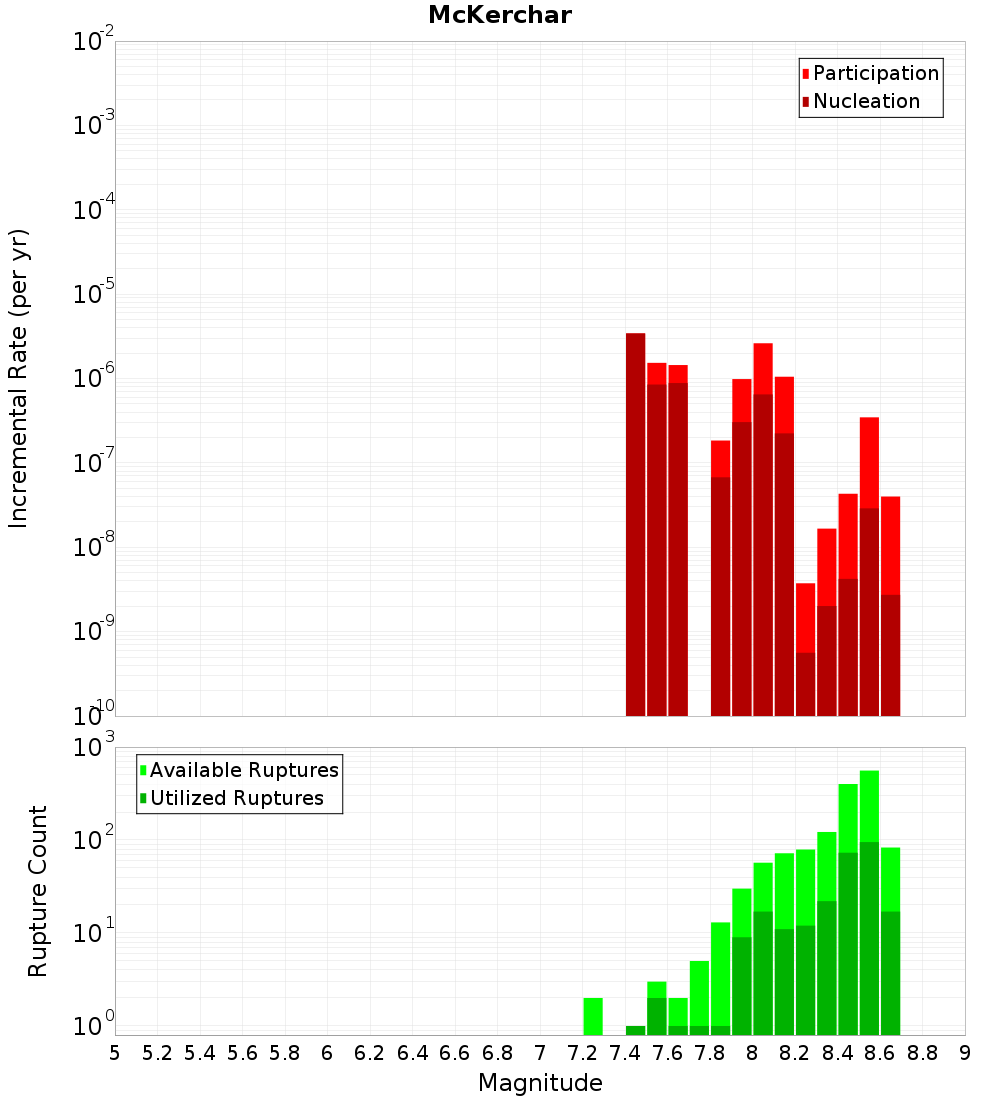 McKerchar

Participation
Nucleation

Incremental Rate (per yr)

$10^{-2}$
$10^{-3}$
$10^{-4}$
$10^{-5}$
$10^{-6}$
$10^{-7}$
$10^{-8}$
$10^{-9}$
$10^{-10}$

Available Ruptures
Utilized Ruptures

Rupture Count

$10^{3}$
$10^{2}$
$10^{1}$
$10^{0}$

5 5.2 5.4 5.6 5.8 6 6.2 6.4 6.6 6.8 7 7.2 7.4 7.6 7.8 8 8.2 8.4 8.6 8.8 9

Magnitude